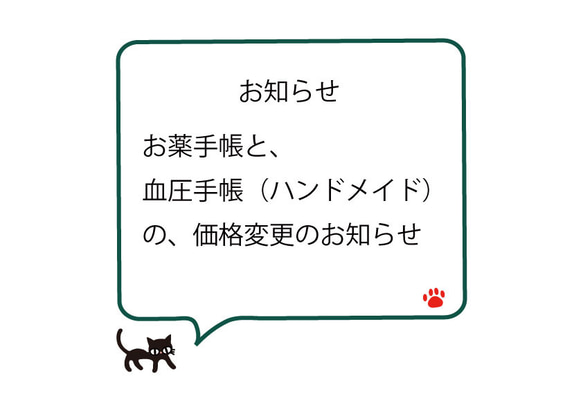 お知らせ

お薬手帳と、
血圧手帳（ハンドメイド）
の、価格変更のお知らせ